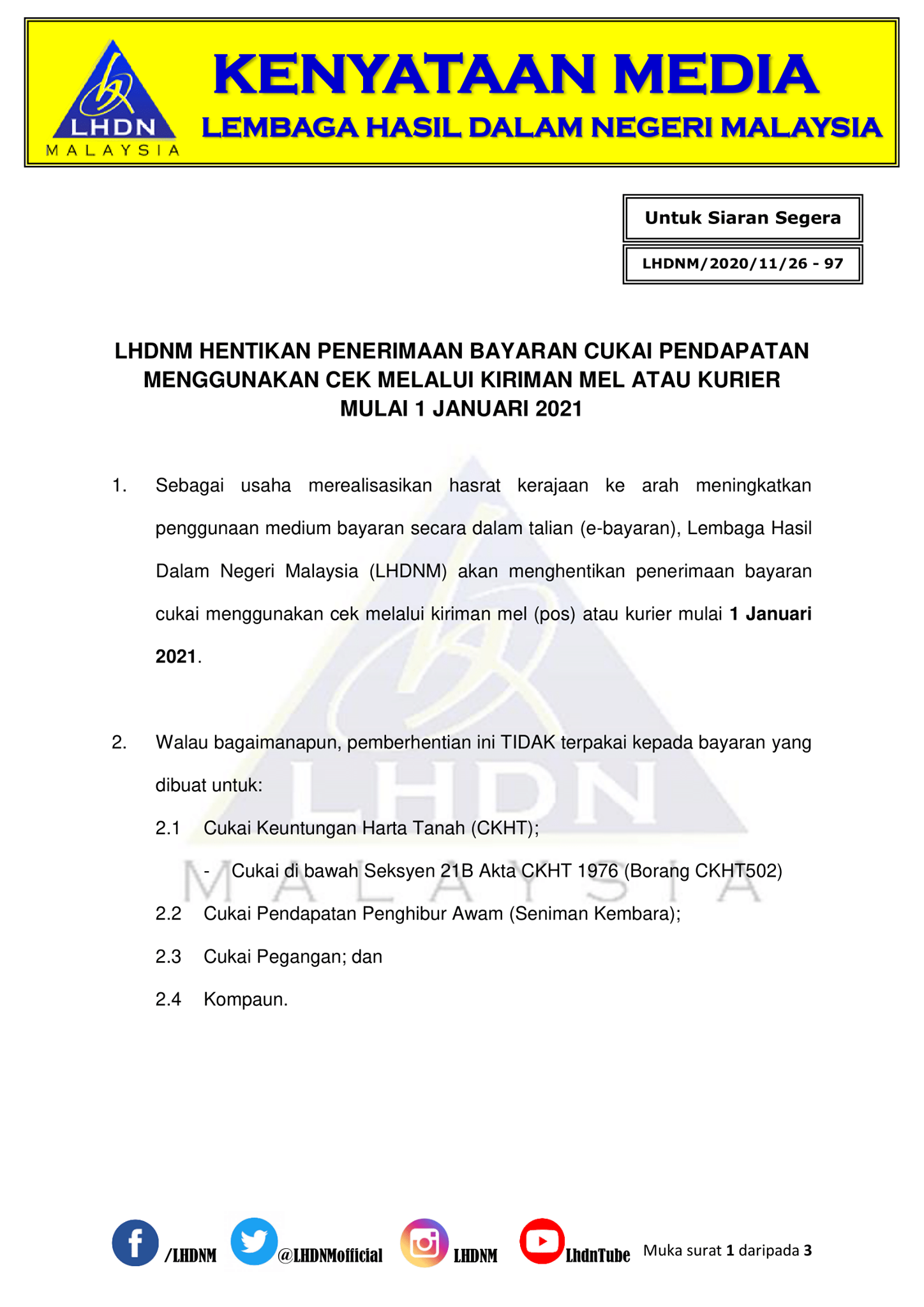 LHDN
MALAYSIA

KENYATAAN MEDIA
LEMBAGA HASIL DALAM NEGERI MALAYSIA

Untuk Siaran Segera

LHDNM/2020/11/26 - 97

LHDNM HENTIKAN PENERIMAAN BAYARAN CUKAI PENDAPATAN MENGGUNAKAN CEK MELALUI KIRIMAN MEL ATAU KURIER MULAI 1 JANUARI 2021

1. Sebagai usaha merealisasikan hasrat kerajaan ke arah meningkatkan penggunaan medium bayaran secara dalam talian (e-bayaran), Lembaga Hasil Dalam Negeri Malaysia (LHDNM) akan menghentikan penerimaan bayaran cukai menggunakan cek melalui kiriman mel (pos) atau kurier mulai 1 Januari 2021.

2. Walau bagaimanapun, pemberhentian ini TIDAK terpakai kepada bayaran yang dibuat untuk:

2.1 Cukai Keuntungan Harta Tanah (CKHT);
- Cukai di bawah Seksyen 21B Akta CKHT 1976 (Borang CKHT502)

2.2 Cukai Pendapatan Penghibur Awam (Seniman Kembara);

2.3 Cukai Pegangan; dan

2.4 Kompaun.

/LHDNM @LHDNMofficial LHDNM LhdnTube Muka surat 1 daripada 3

LHDN MALAYSIA